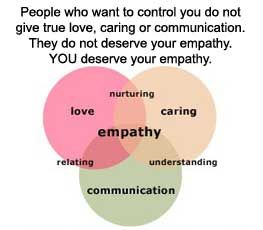 People who want to control you do not give true love, caring or communication. They do not deserve your empathy. YOU deserve your empathy.

nurturing
love
caring
empathy
relating
understanding
communication